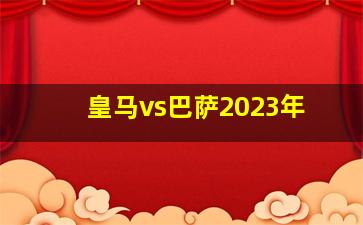 皇马vs巴萨2023年